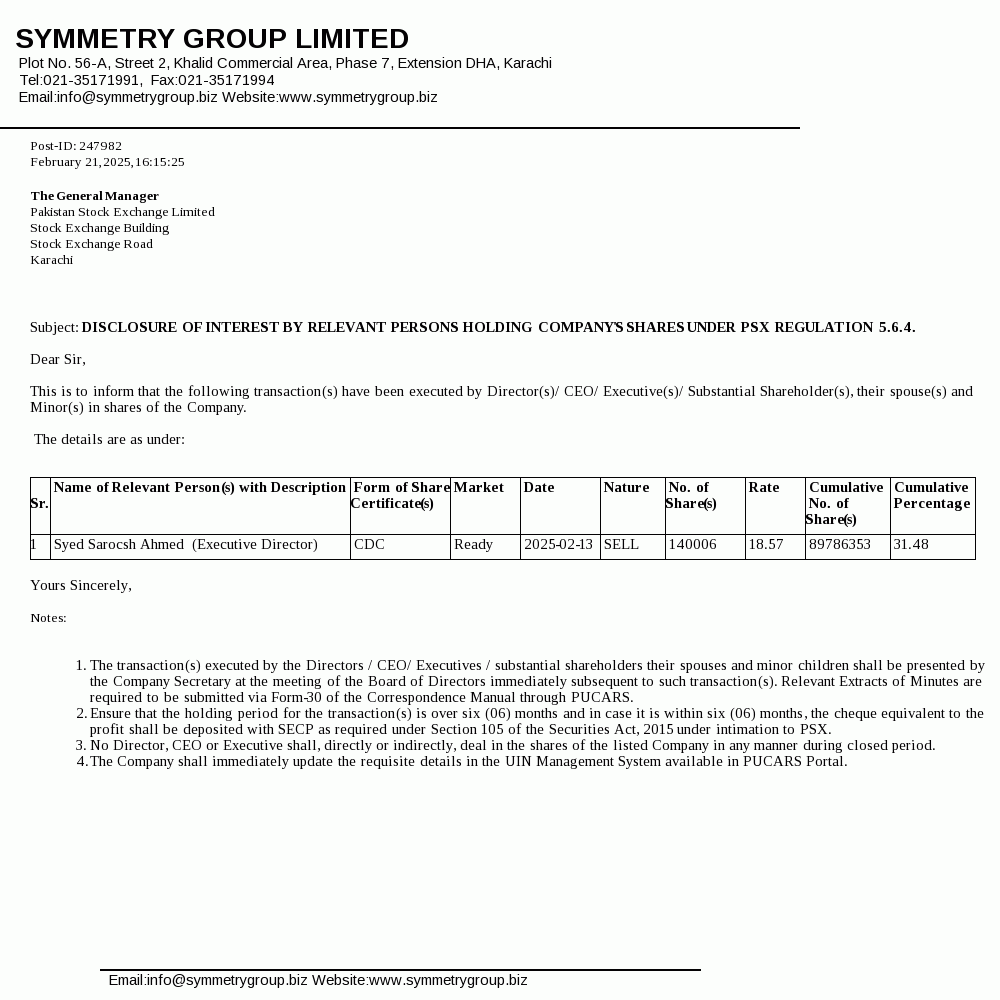 SYMMETRY GROUP LIMITED
Plot No. 56-A, Street 2, Khalid Commercial Area, Phase 7, Extension DHA, Karachi
Tel:021-35171991, Fax:021-35171994
Email:info@symmetrygroup.biz Website:www.symmetrygroup.biz

Post-ID: 247982
February 21,2025,16:15:25

The General Manager
Pakistan Stock Exchange Limited
Stock Exchange Building
Stock Exchange Road
Karachi

Subject: DISCLOSURE OF INTEREST BY RELEVANT PERSONS HOLDING COMPANY'S SHARES UNDER PSX REGULATION 5.6.4.

Dear Sir,

This is to inform that the following transaction(s) have been executed by Director(s)/ CEO/ Executive(s)/ Substantial Shareholder(s), their spouse(s) and Minor(s) in shares of the Company.

The details are as under:

| Sr. | Name of Relevant Person(s) with Description | Form of Share Certificate(s) | Market | Date | Nature | No. of Share(s) | Rate | Cumulative No. of Share(s) | Cumulative Percentage |
|---|---|---|---|---|---|---|---|---|---|
| 1 | Syed Sarocsh Ahmed (Executive Director) | CDC | Ready | 2025-02-13 | SELL | 140006 | 18.57 | 89786353 | 31.48 |

Yours Sincerely,

Notes:

1. The transaction(s) executed by the Directors / CEO/ Executives / substantial shareholders their spouses and minor children shall be presented by the Company Secretary at the meeting of the Board of Directors immediately subsequent to such transaction(s). Relevant Extracts of Minutes are required to be submitted via Form-30 of the Correspondence Manual through PUCARS.
2. Ensure that the holding period for the transaction(s) is over six (06) months and in case it is within six (06) months, the cheque equivalent to the profit shall be deposited with SECP as required under Section 105 of the Securities Act, 2015 under intimation to PSX.
3. No Director, CEO or Executive shall, directly or indirectly, deal in the shares of the listed Company in any manner during closed period.
4. The Company shall immediately update the requisite details in the UIN Management System available in PUCARS Portal.

Email:info@symmetrygroup.biz Website:www.symmetrygroup.biz